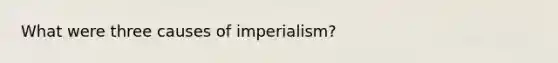 What were three causes of imperialism?